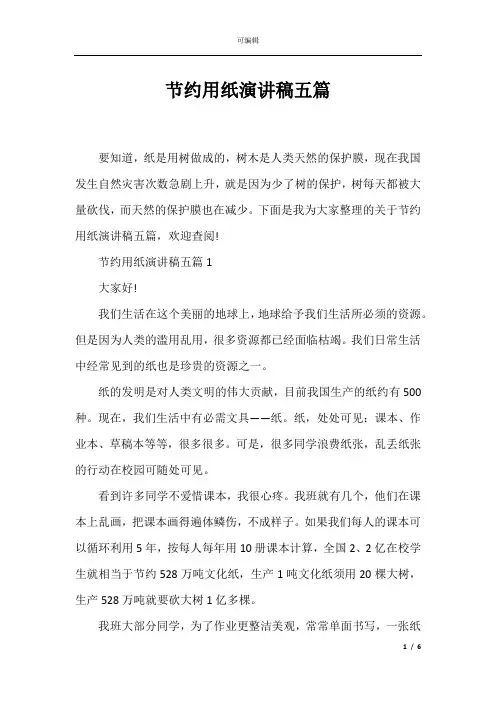 可编辑

节约用纸演讲稿五篇

要知道，纸是用树做成的，树木是人类天然的保护膜，现在我国发生自然灾害次数急剧上升，就是因为少了树的保护，树每天都被大量砍伐，而天然的保护膜也在减少。下面是我为大家整理的关于节约用纸演讲稿五篇，欢迎查阅!

节约用纸演讲稿五篇 1

大家好!

我们生活在这个美丽的地球上，地球给予我们生活所必须的资源。但是因为人类的滥用乱用，很多资源都已经面临枯竭。我们日常生活中经常见到的纸也是珍贵的资源之一。

纸的发明是对人类文明的伟大贡献，目前我国生产的纸约有 500 种。现在，我们生活中有必需文具——纸。纸，处处可见：课本、作业本、草稿本等等，很多很多。可是，很多同学浪费纸张，乱丢纸张的行动在校园可随处可见。

看到许多同学不爱惜课本，我很心疼。我班就有几个，他们在课本上乱画，把课本画得遍体鳞伤，不成样子。如果我们每人的课本可以循环利用 5 年，按每人每年用 10 册课本计算，全国 2、2 亿在校学生就相当于节约 528 万吨文化纸，生产 1 吨文化纸须用 20 棵大树，生产 528 万吨就要砍大树 1 亿多棵。

我班大部分同学，为了作业更整洁美观，常常单面书写，一张纸

1 / 6